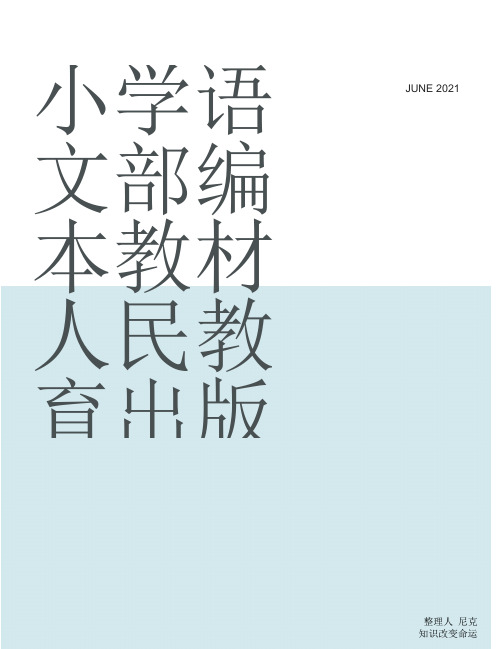 小学语文部编本教材人民教育出版

JUNE 2021

整理人 尼克
知识改变命运